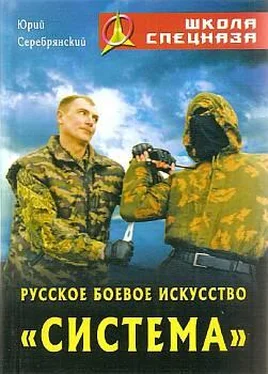 Юрий Серебрянский

ШКОЛА СПЕЦНАЗА

РУССКОЕ БОЕВОЕ ИСКУССТВО

«СИСТЕМА»